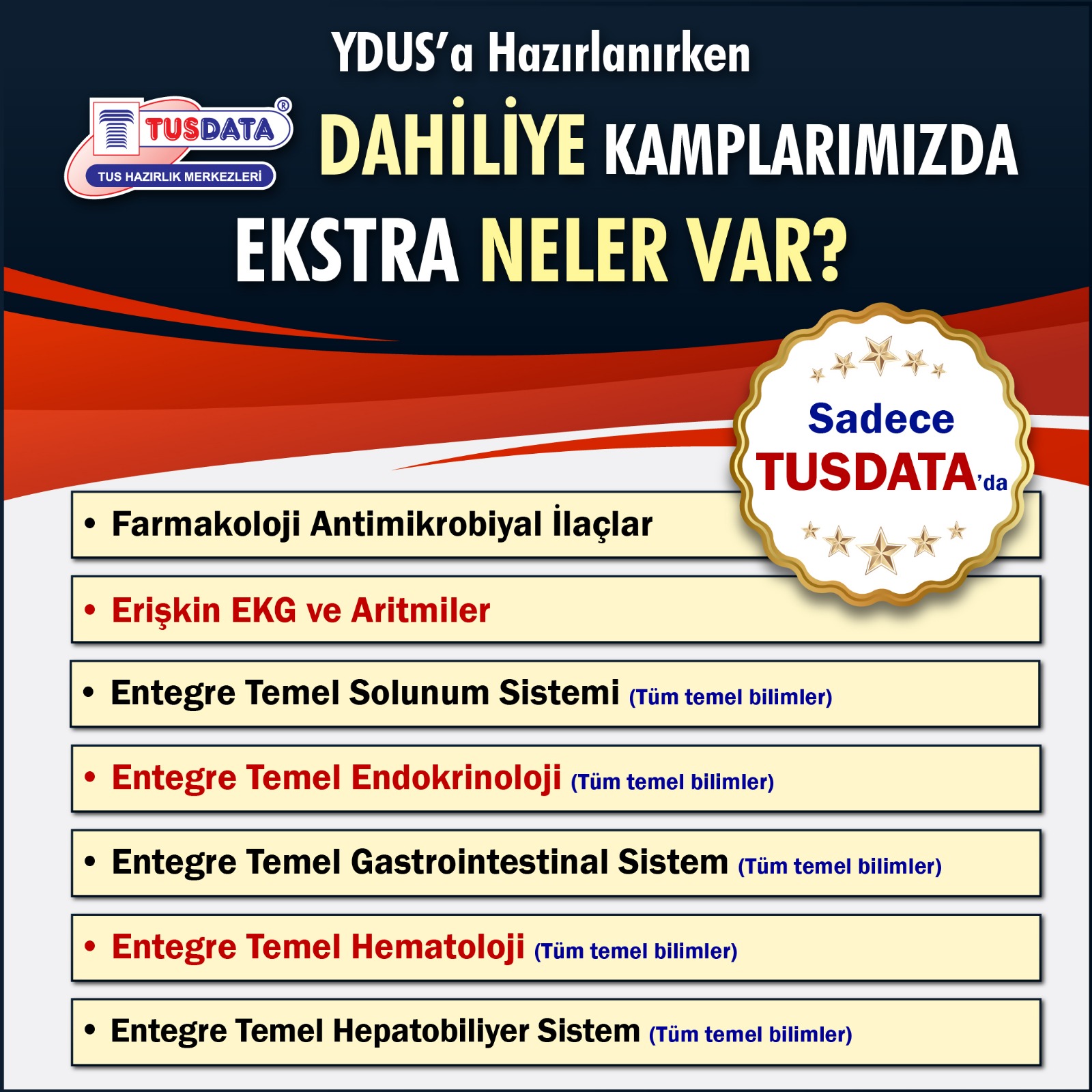 YDUS'a Hazırlanırken

TUSDATA®
TUS HAZIRLIK MERKEZLERİ

DAHİLİYE KAMPLARIMIZDA

EKSTRA NELER VAR?

Sadece TUSDATA'da

• Farmakoloji Antimikrobiyal İlaçlar

• Erişkin EKG ve Aritmiler

• Entegre Temel Solunum Sistemi (Tüm temel bilimler)

• Entegre Temel Endokrinoloji (Tüm temel bilimler)

• Entegre Temel Gastrointestinal Sistem (Tüm temel bilimler)

• Entegre Temel Hematoloji (Tüm temel bilimler)

• Entegre Temel Hepatobiliyer Sistem (Tüm temel bilimler)